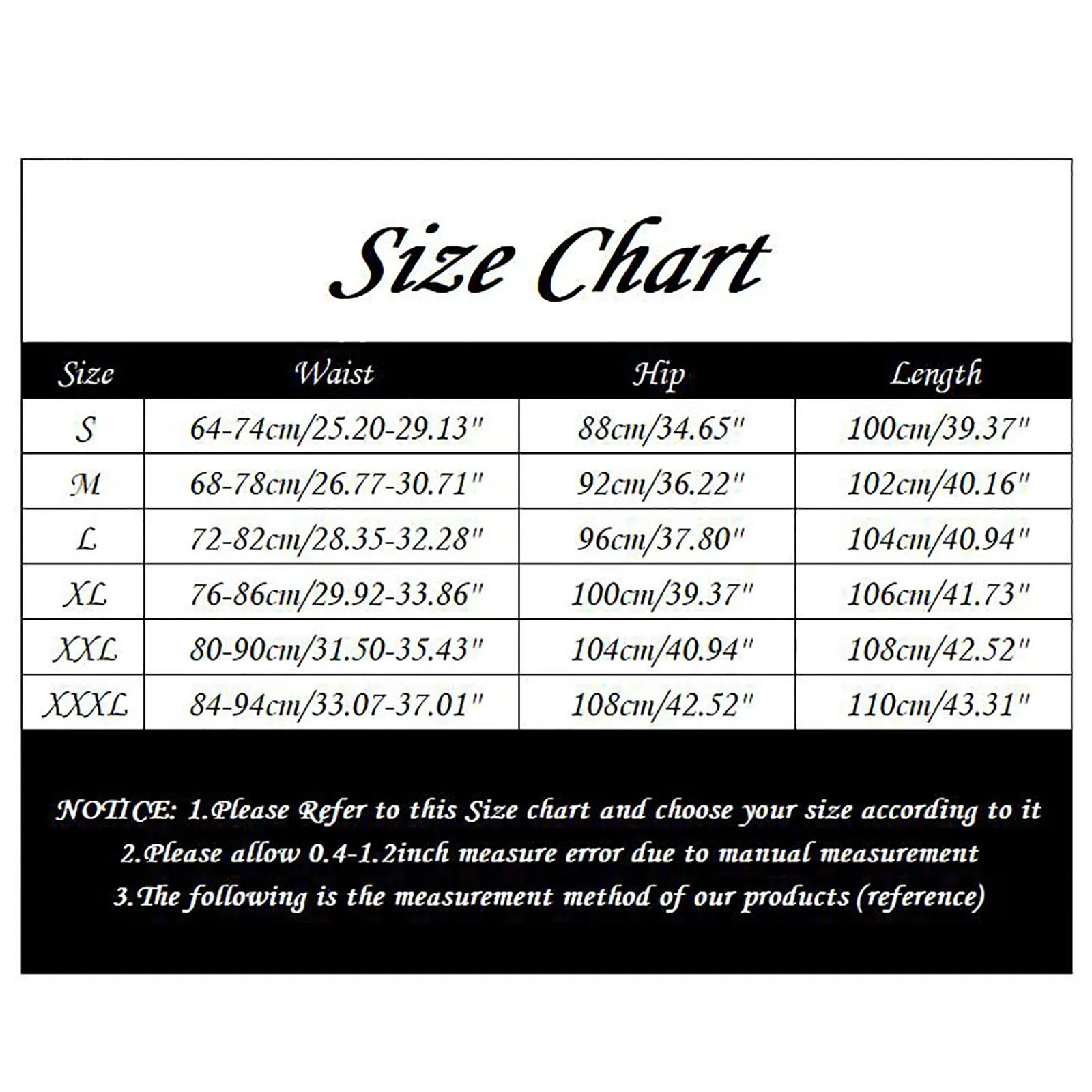 Size Chart

| Size | Waist | Hip | Length |
|---|---|---|---|
| S | 64-74cm/25.20-29.13" | 88cm/34.65" | 100cm/39.37" |
| M | 68-78cm/26.77-30.71" | 92cm/36.22" | 102cm/40.16" |
| L | 72-82cm/28.35-32.28" | 96cm/37.80" | 104cm/40.94" |
| XL | 76-86cm/29.92-33.86" | 100cm/39.37" | 106cm/41.73" |
| XXL | 80-90cm/31.50-35.43" | 104cm/40.94" | 108cm/42.52" |
| XXXL | 84-94cm/33.07-37.01" | 108cm/42.52" | 110cm/43.31" |

NOTICE: 1.Please Refer to this Size chart and choose your size according to it
2.Please allow 0.4-1.2inch measure error due to manual measurement
3.The following is the measurement method of our products (reference)